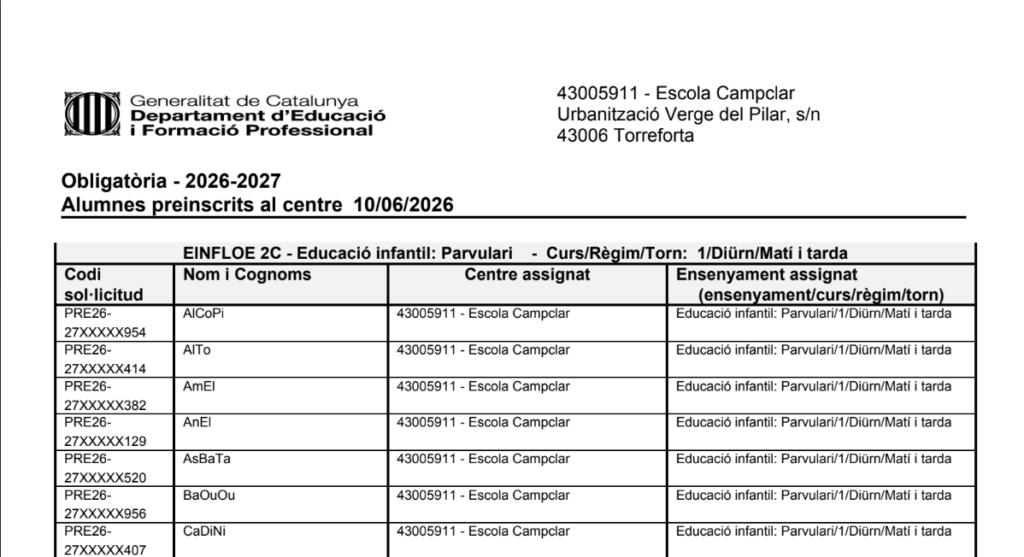 Generalitat de Catalunya
Departament d'Educació i Formació Professional

43005911 - Escola Campclar
Urbanització Verge del Pilar, s/n
43006 Torreforta

Obligatòria - 2026-2027
Alumnes preinscrits al centre 10/06/2026

EINFLOE 2C - Educació infantil: Parvulari - Curs/Règim/Torn: 1/Diürn/Matí i tarda

| Codi sol·licitud | Nom i Cognoms | Centre assignat | Ensenyament assignat (ensenyament/curs/règim/torn) |
|---|---|---|---|
| PRE26-27XXXXX954 | AlCoPi | 43005911 - Escola Campclar | Educació infantil: Parvulari/1/Diürn/Matí i tarda |
| PRE26-27XXXXX414 | AlTo | 43005911 - Escola Campclar | Educació infantil: Parvulari/1/Diürn/Matí i tarda |
| PRE26-27XXXXX382 | AmEl | 43005911 - Escola Campclar | Educació infantil: Parvulari/1/Diürn/Matí i tarda |
| PRE26-27XXXXX129 | AnEl | 43005911 - Escola Campclar | Educació infantil: Parvulari/1/Diürn/Matí i tarda |
| PRE26-27XXXXX520 | AsBaTa | 43005911 - Escola Campclar | Educació infantil: Parvulari/1/Diürn/Matí i tarda |
| PRE26-27XXXXX956 | BaOuOu | 43005911 - Escola Campclar | Educació infantil: Parvulari/1/Diürn/Matí i tarda |
| PRE26-27XXXXX407 | CaDiNi | 43005911 - Escola Campclar | Educació infantil: Parvulari/1/Diürn/Matí i tarda |